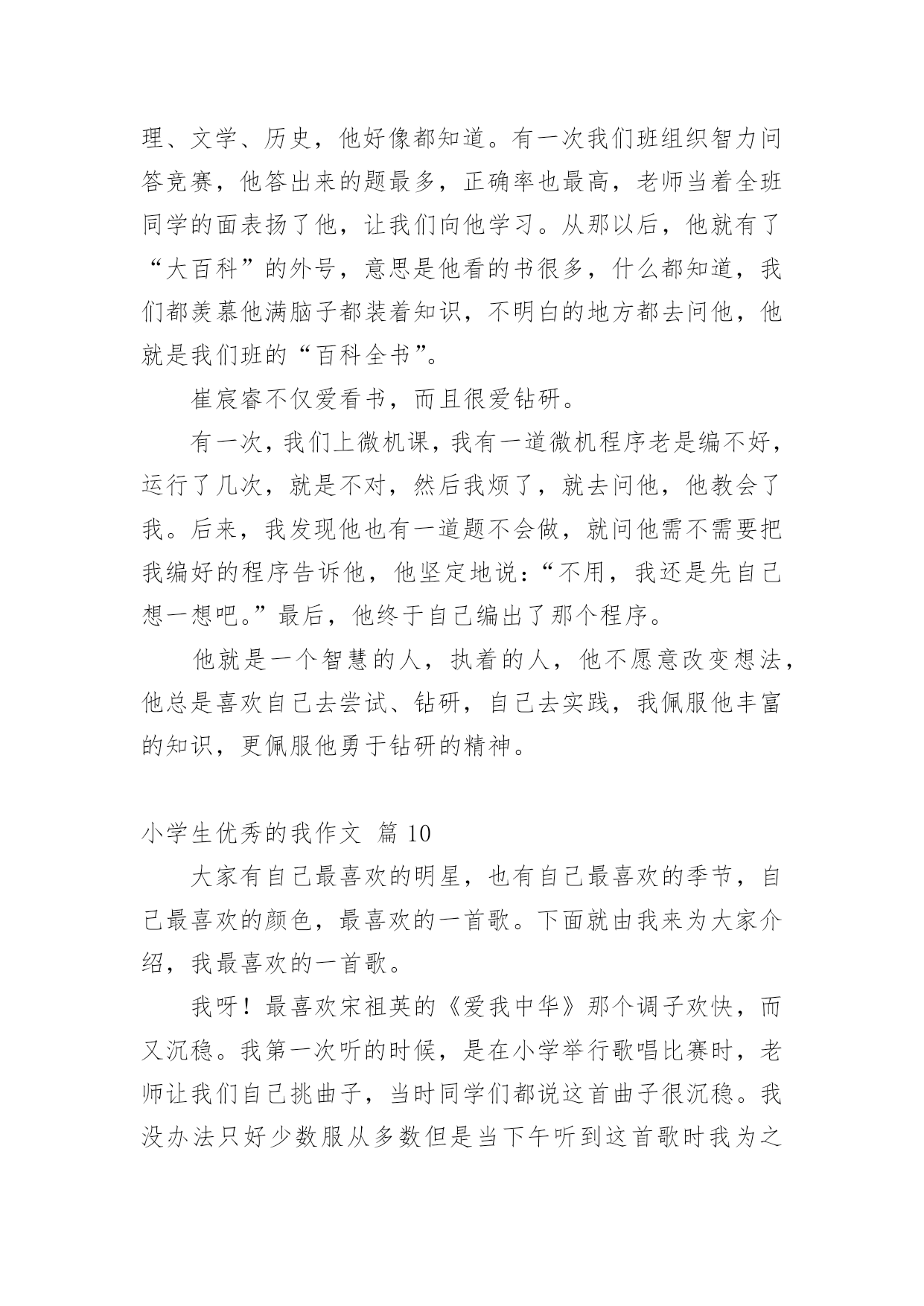 理、文学、历史，他好像都知道。有一次我们班组织智力问答竞赛，他答出来的题最多，正确率也最高，老师当着全班同学的面表扬了他，让我们向他学习。从那以后，他就有了“大百科”的外号，意思是他看的书很多，什么都知道，我们都羡慕他满脑子都装着知识，不明白的地方都去问他，他就是我们班的“百科全书”。

崔宸睿不仅爱看书，而且很爱钻研。

有一次，我们上微机课，我有一道微机程序老是编不好，运行了几次，就是不对，然后我烦了，就去问他，他教会了我。后来，我发现他也有一道题不会做，就问他需不需要把我编好的程序告诉他，他坚定地说：“不用，我还是先自己想一想吧。”最后，他终于自己编出了那个程序。

他就是一个智慧的人，执着的人，他不愿意改变想法，他总是喜欢自己去尝试、钻研，自己去实践，我佩服他丰富的知识，更佩服他勇于钻研的精神。

小学生优秀的我作文 篇 10

大家有自己最喜欢的明星，也有自己最喜欢的季节，自己最喜欢的颜色，最喜欢的一首歌。下面就由我来为大家介绍，我最喜欢的一首歌。

我呀！最喜欢宋祖英的《爱我中华》那个调子欢快，而又沉稳。我第一次听的时候，是在小学举行歌唱比赛时，老师让我们自己挑曲子，当时同学们都说这首曲子很沉稳。我没办法只好少数服从多数但是当下午听到这首歌时我为之